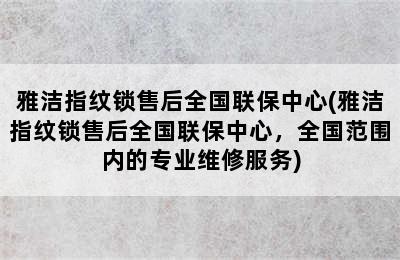 雅洁指纹锁售后全国联保中心(雅洁指纹锁售后全国联保中心，全国范围内的专业维修服务)